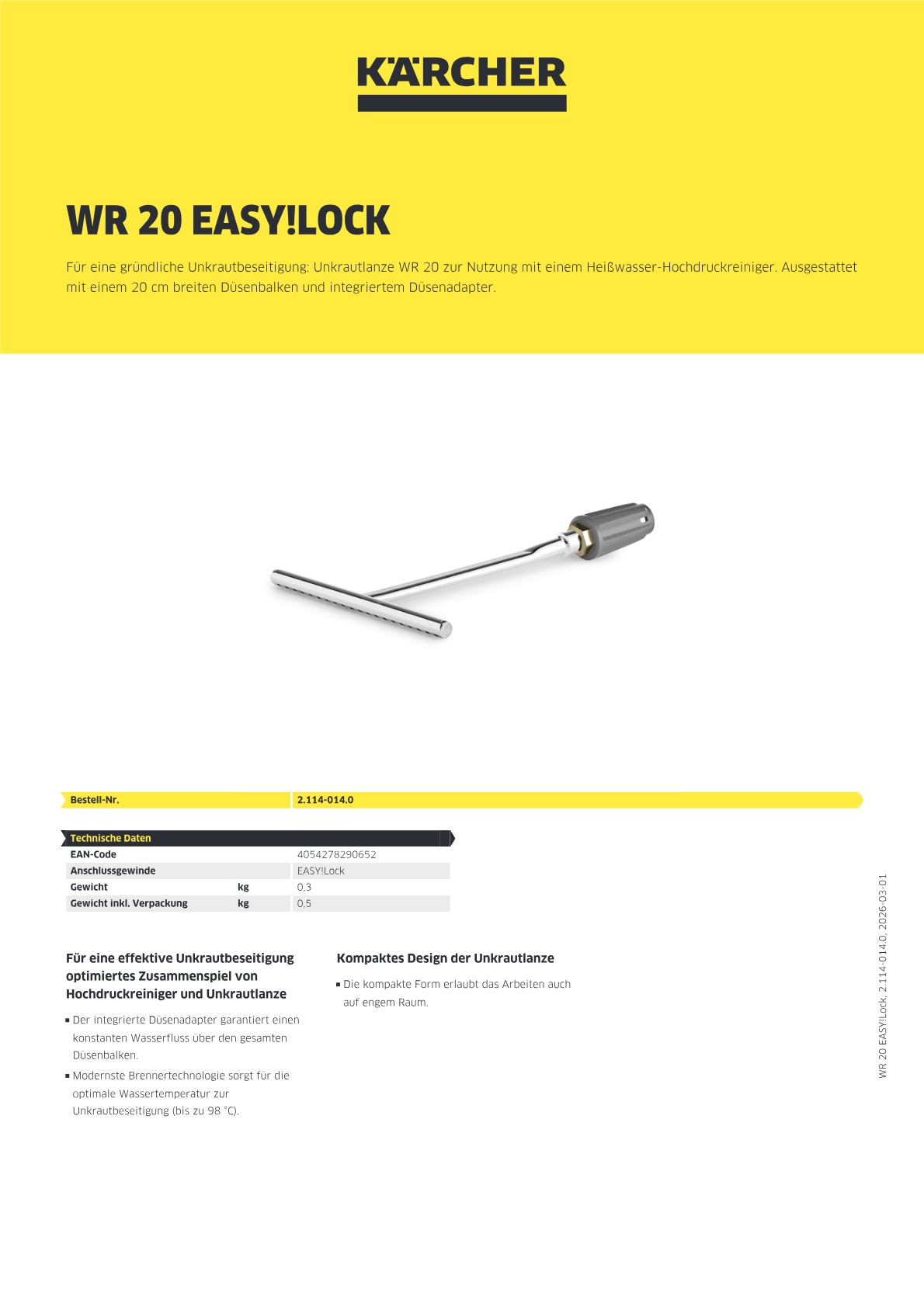 KÄRCHER

WR 20 EASY!LOCK

Für eine gründliche Unkrautbeseitigung: Unkrautlanze WR 20 zur Nutzung mit einem Heißwasser-Hochdruckreiniger. Ausgestattet mit einem 20 cm breiten Düsenbalken und integriertem Düsenadapter.

| Bestell-Nr. | 2.114-014.0 |
|---|---|

| Technische Daten | | |
|---|---|---|
| EAN-Code | | 4054278290652 |
| Anschlussgewinde | | EASY!Lock |
| Gewicht | kg | 0,3 |
| Gewicht inkl. Verpackung | kg | 0,5 |

Für eine effektive Unkrautbeseitigung optimiertes Zusammenspiel von Hochdruckreiniger und Unkrautlanze

▪ Der integrierte Düsenadapter garantiert einen konstanten Wasserfluss über den gesamten Düsenbalken.
▪ Modernste Brennertechnologie sorgt für die optimale Wassertemperatur zur Unkrautbeseitigung (bis zu 98 °C).

Kompaktes Design der Unkrautlanze

▪ Die kompakte Form erlaubt das Arbeiten auch auf engem Raum.

WR 20 EASY!Lock, 2.114-014.0, 2026-03-01